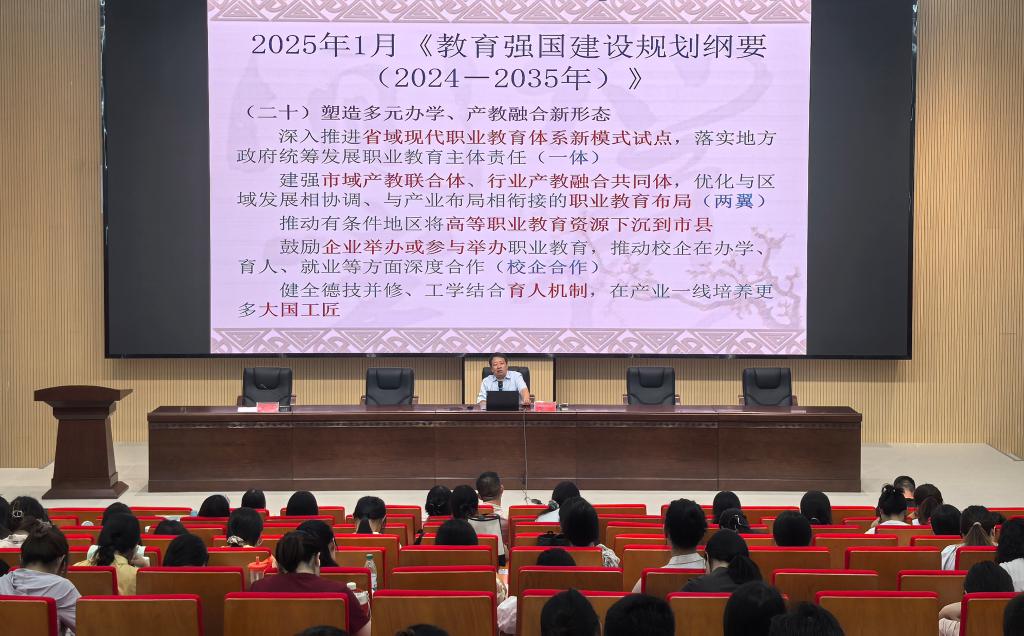 2025年1月《教育强国建设规划纲要（2024—2035年）》

（二十）塑造多元办学、产教融合新形态

深入推进省域现代职业教育体系新模式试点，落实地方政府统筹发展职业教育主体责任（一体）

建强市域产教联合体、行业产教融合共同体，优化与区域发展相协调、与产业布局相衔接的职业教育布局（两翼）

推动有条件地区将高等职业教育资源下沉到市县

鼓励企业举办或参与举办职业教育，推动校企在办学、育人、就业等方面深度合作（校企合作）

健全德技并修、工学结合育人机制，在产业一线培养更多大国工匠